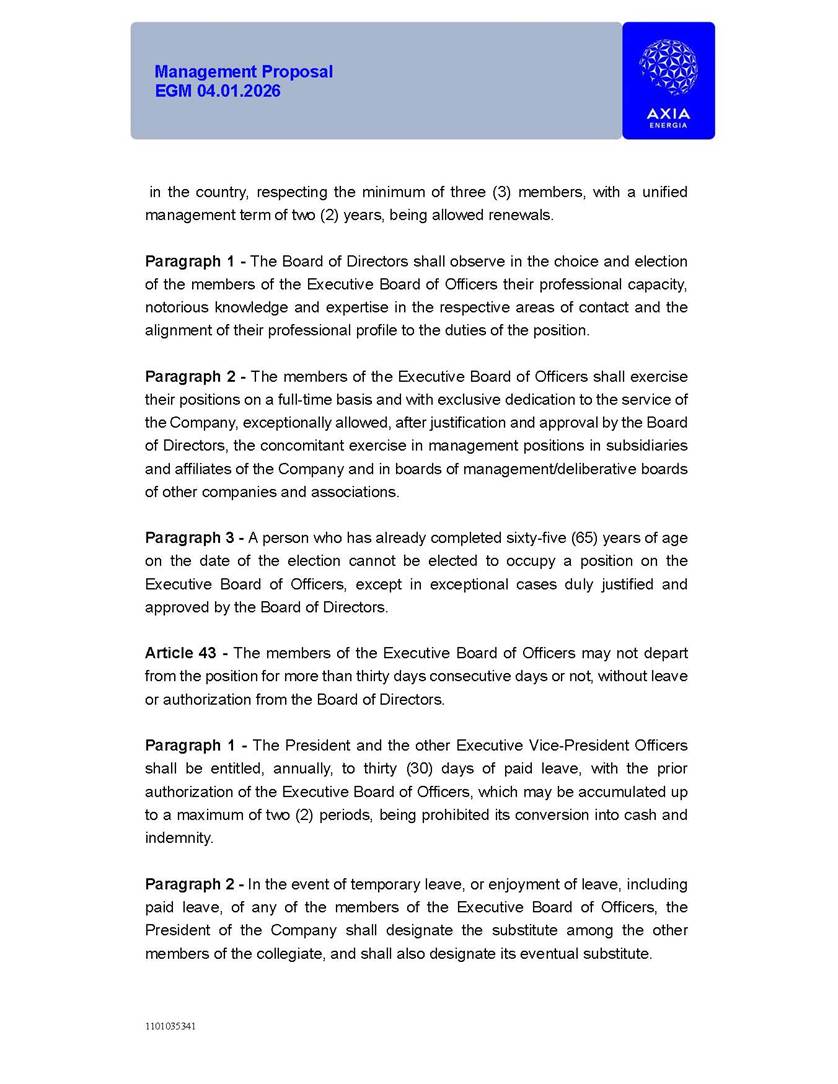 Management Proposal
EGM 04.01.2026

AXIA
ENERGIA

in the country, respecting the minimum of three (3) members, with a unified management term of two (2) years, being allowed renewals.

Paragraph 1 - The Board of Directors shall observe in the choice and election of the members of the Executive Board of Officers their professional capacity, notorious knowledge and expertise in the respective areas of contact and the alignment of their professional profile to the duties of the position.

Paragraph 2 - The members of the Executive Board of Officers shall exercise their positions on a full-time basis and with exclusive dedication to the service of the Company, exceptionally allowed, after justification and approval by the Board of Directors, the concomitant exercise in management positions in subsidiaries and affiliates of the Company and in boards of management/deliberative boards of other companies and associations.

Paragraph 3 - A person who has already completed sixty-five (65) years of age on the date of the election cannot be elected to occupy a position on the Executive Board of Officers, except in exceptional cases duly justified and approved by the Board of Directors.

Article 43 - The members of the Executive Board of Officers may not depart from the position for more than thirty days consecutive days or not, without leave or authorization from the Board of Directors.

Paragraph 1 - The President and the other Executive Vice-President Officers shall be entitled, annually, to thirty (30) days of paid leave, with the prior authorization of the Executive Board of Officers, which may be accumulated up to a maximum of two (2) periods, being prohibited its conversion into cash and indemnity.

Paragraph 2 - In the event of temporary leave, or enjoyment of leave, including paid leave, of any of the members of the Executive Board of Officers, the President of the Company shall designate the substitute among the other members of the collegiate, and shall also designate its eventual substitute.

1101035341